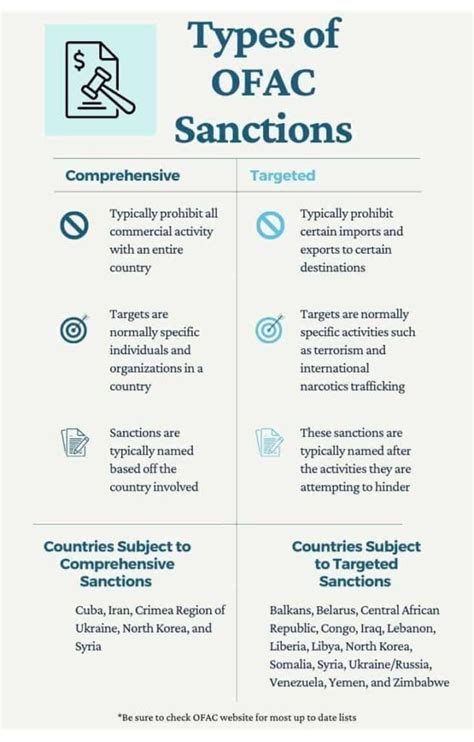 Types of OFAC Sanctions

Comprehensive

Typically prohibit all commercial activity with an entire country

Targets are normally specific individuals and organizations in a country

Sanctions are typically named based off the country involved

Targeted

Typically prohibit certain imports and exports to certain destinations

Targets are normally specific activities such as terrorism and international narcotics trafficking

These sanctions are typically named after the activities they are attempting to hinder

Countries Subject to Comprehensive Sanctions

Cuba, Iran, Crimea Region of Ukraine, North Korea, and Syria

Countries Subject to Targeted Sanctions

Balkans, Belarus, Central African Republic, Congo, Iraq, Lebanon, Liberia, Libya, North Korea, Somalia, Syria, Ukraine/Russia, Venezuela, Yemen, and Zimbabwe

*Be sure to check OFAC website for most up to date lists